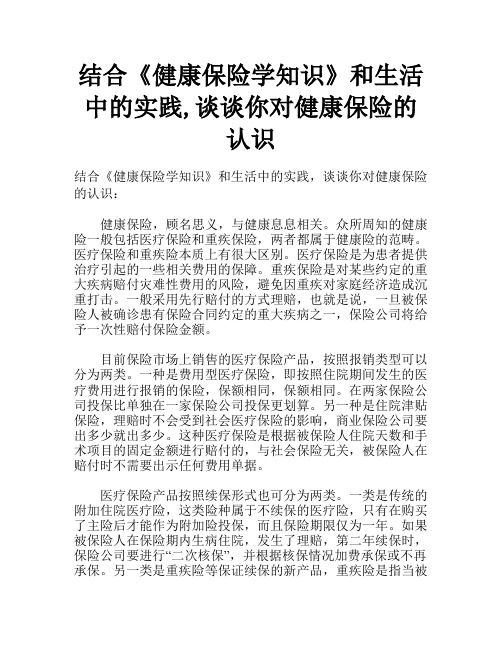 结合《健康保险学知识》和生活中的实践,谈谈你对健康保险的认识

结合《健康保险学知识》和生活中的实践，谈谈你对健康保险的认识：

健康保险，顾名思义，与健康息息相关。众所周知的健康险一般包括医疗保险和重疾保险，两者都属于健康险的范畴。医疗保险和重疾险本质上有很大区别。医疗保险是为患者提供治疗引起的一些相关费用的保障。重疾保险是对某些约定的重大疾病赔付灾难性费用的风险，避免因重疾对家庭经济造成沉重打击。一般采用先行赔付的方式理赔，也就是说，一旦被保险人被确诊患有保险合同约定的重大疾病之一，保险公司将给予一次性赔付保险金额。

目前保险市场上销售的医疗保险产品，按照报销类型可以分为两类。一种是费用型医疗保险，即按照住院期间发生的医疗费用进行报销的保险，保额相同，保额相同。在两家保险公司投保比单独在一家保险公司投保更划算。另一种是住院津贴保险，理赔时不会受到社会医疗保险的影响，商业保险公司要出多少就出多少。这种医疗保险是根据被保险人住院天数和手术项目的固定金额进行赔付的，与社会保险无关，被保险人在赔付时不需要出示任何费用单据。

医疗保险产品按照续保形式也可分为两类。一类是传统的附加住院医疗险，这类险种属于不续保的医疗险，只有在购买了主险后才能作为附加险投保，而且保险期限仅为一年。如果被保险人在保险期内生病住院，发生了理赔，第二年续保时，保险公司要进行“二次核保”，并根据核保情况加费承保或不再承保。另一类是重疾险等保证续保的新产品，重疾险是指当被